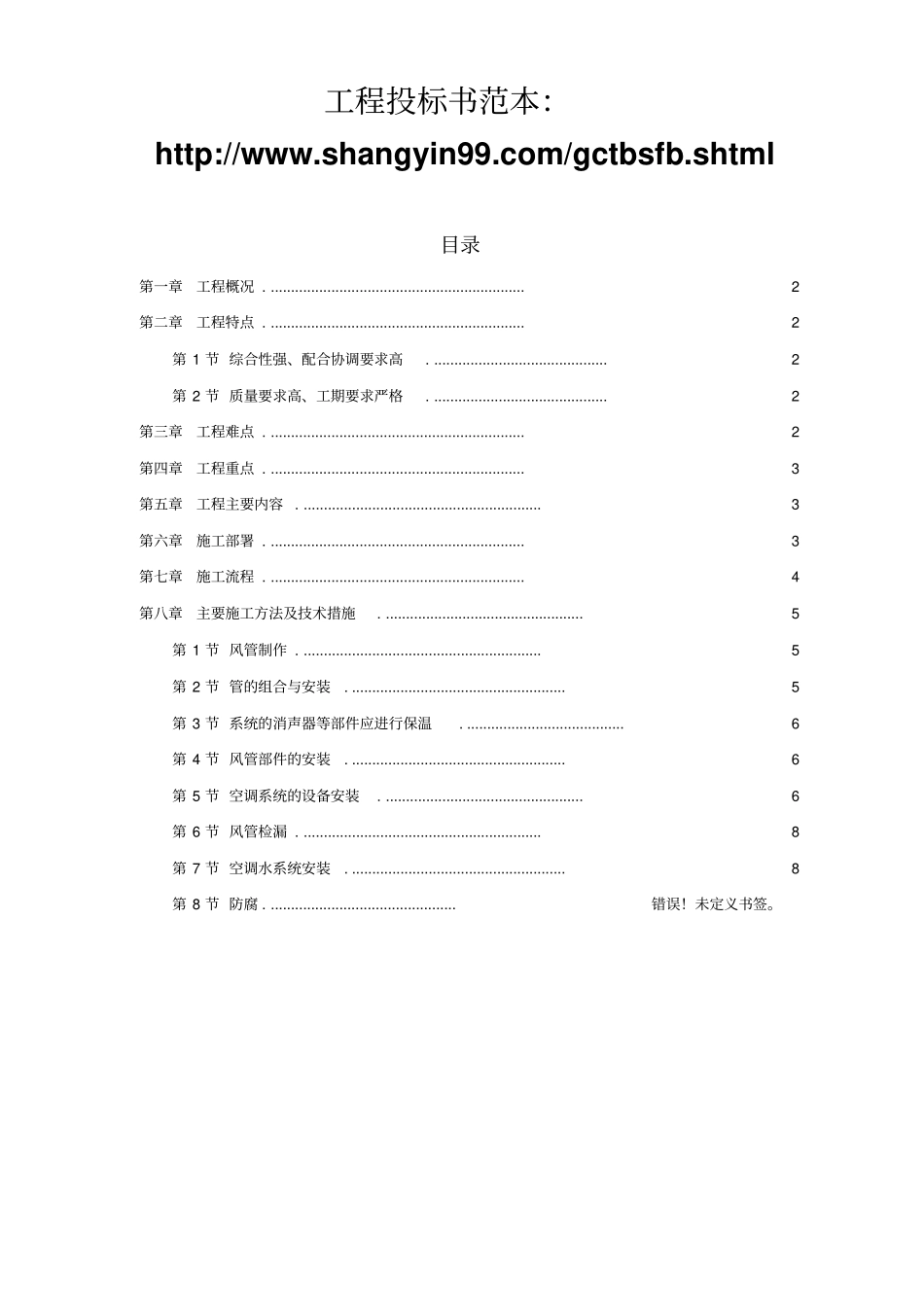 工程投标书范本:

http://www.shangyin99.com/gctbsfb.shtml

目录

第一章 工程概况 . ............................................................... 2

第二章 工程特点 . ............................................................... 2

第 1 节 综合性强、配合协调要求高 . ........................................... 2

第 2 节 质量要求高、工期要求严格 . ........................................... 2

第三章 工程难点 . ............................................................... 2

第四章 工程重点 . ............................................................... 3

第五章 工程主要内容 . ........................................................... 3

第六章 施工部署 . ............................................................... 3

第七章 施工流程 . ............................................................... 4

第八章 主要施工方法及技术措施 . ................................................. 5

第 1 节 风管制作 . ........................................................... 5

第 2 节 管的组合与安装 . ..................................................... 5

第 3 节 系统的消声器等部件应进行保温 . ....................................... 6

第 4 节 风管部件的安装 . ..................................................... 6

第 5 节 空调系统的设备安装 . ................................................. 6

第 6 节 风管检漏 . ........................................................... 8

第 7 节 空调水系统安装 . ..................................................... 8

第 8 节 防腐 . .............................................. 错误!未定义书签。